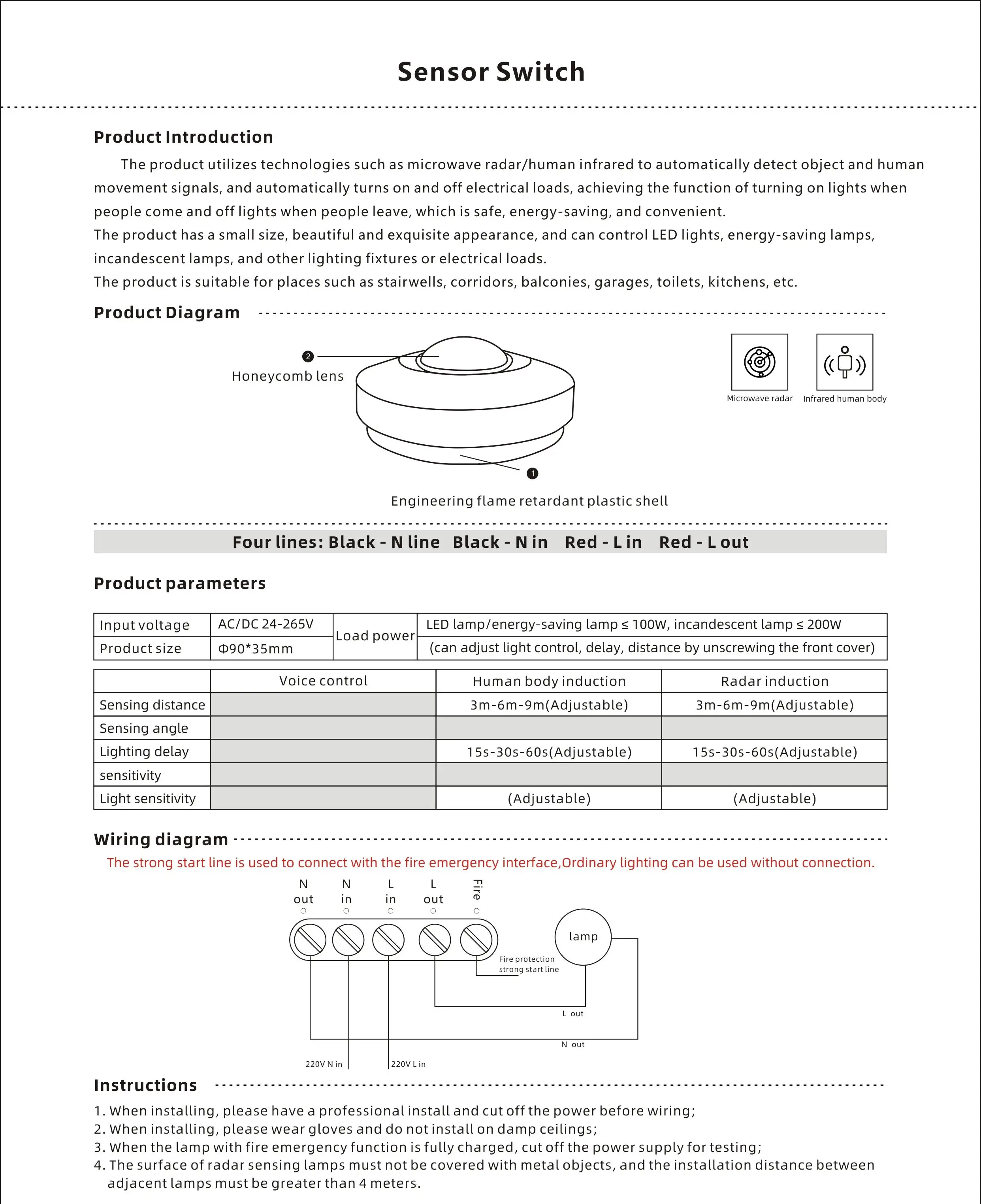 Sensor Switch

Product Introduction

The product utilizes technologies such as microwave radar/human infrared to automatically detect object and human movement signals, and automatically turns on and off electrical loads, achieving the function of turning on lights when people come and off lights when people leave, which is safe, energy-saving, and convenient.
The product has a small size, beautiful and exquisite appearance, and can control LED lights, energy-saving lamps, incandescent lamps, and other lighting fixtures or electrical loads.
The product is suitable for places such as stairwells, corridors, balconies, garages, toilets, kitchens, etc.

Product Diagram

2 Honeycomb lens

1 Engineering flame retardant plastic shell

Microwave radar
Infrared human body

Four lines: Black - N line Black - N in Red - L in Red - L out

Product parameters

| Input voltage | AC/DC 24-265V | Load power | LED lamp/energy-saving lamp ≤ 100W, incandescent lamp ≤ 200W |
|---|---|---|---|
| Product size | Φ90*35mm | | (can adjust light control, delay, distance by unscrewing the front cover) |

| | Voice control | Human body induction | Radar induction |
|---|---|---|---|
| Sensing distance | | 3m-6m-9m(Adjustable) | 3m-6m-9m(Adjustable) |
| Sensing angle | | | |
| Lighting delay | | 15s-30s-60s(Adjustable) | 15s-30s-60s(Adjustable) |
| sensitivity | | | |
| Light sensitivity | | (Adjustable) | (Adjustable) |

Wiring diagram

The strong start line is used to connect with the fire emergency interface,Ordinary lighting can be used without connection.

N out N in L in L out Fire

lamp

Fire protection strong start line

L out

N out

220V N in 220V L in

Instructions

1. When installing, please have a professional install and cut off the power before wiring;
2. When installing, please wear gloves and do not install on damp ceilings;
3. When the lamp with fire emergency function is fully charged, cut off the power supply for testing;
4. The surface of radar sensing lamps must not be covered with metal objects, and the installation distance between adjacent lamps must be greater than 4 meters.